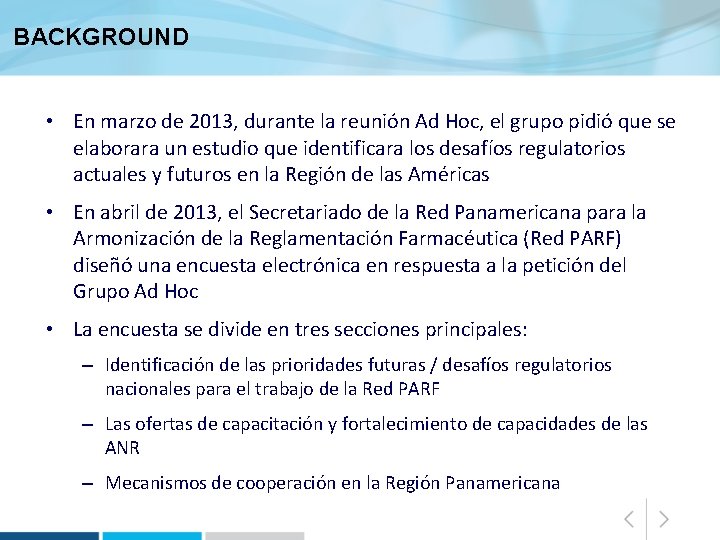 BACKGROUND

• En marzo de 2013, durante la reunión Ad Hoc, el grupo pidió que se elaborara un estudio que identificara los desafíos regulatorios actuales y futuros en la Región de las Américas

• En abril de 2013, el Secretariado de la Red Panamericana para la Armonización de la Reglamentación Farmacéutica (Red PARF) diseñó una encuesta electrónica en respuesta a la petición del Grupo Ad Hoc

• La encuesta se divide en tres secciones principales:

– Identificación de las prioridades futuras / desafíos regulatorios nacionales para el trabajo de la Red PARF

– Las ofertas de capacitación y fortalecimiento de capacidades de las ANR

– Mecanismos de cooperación en la Región Panamericana